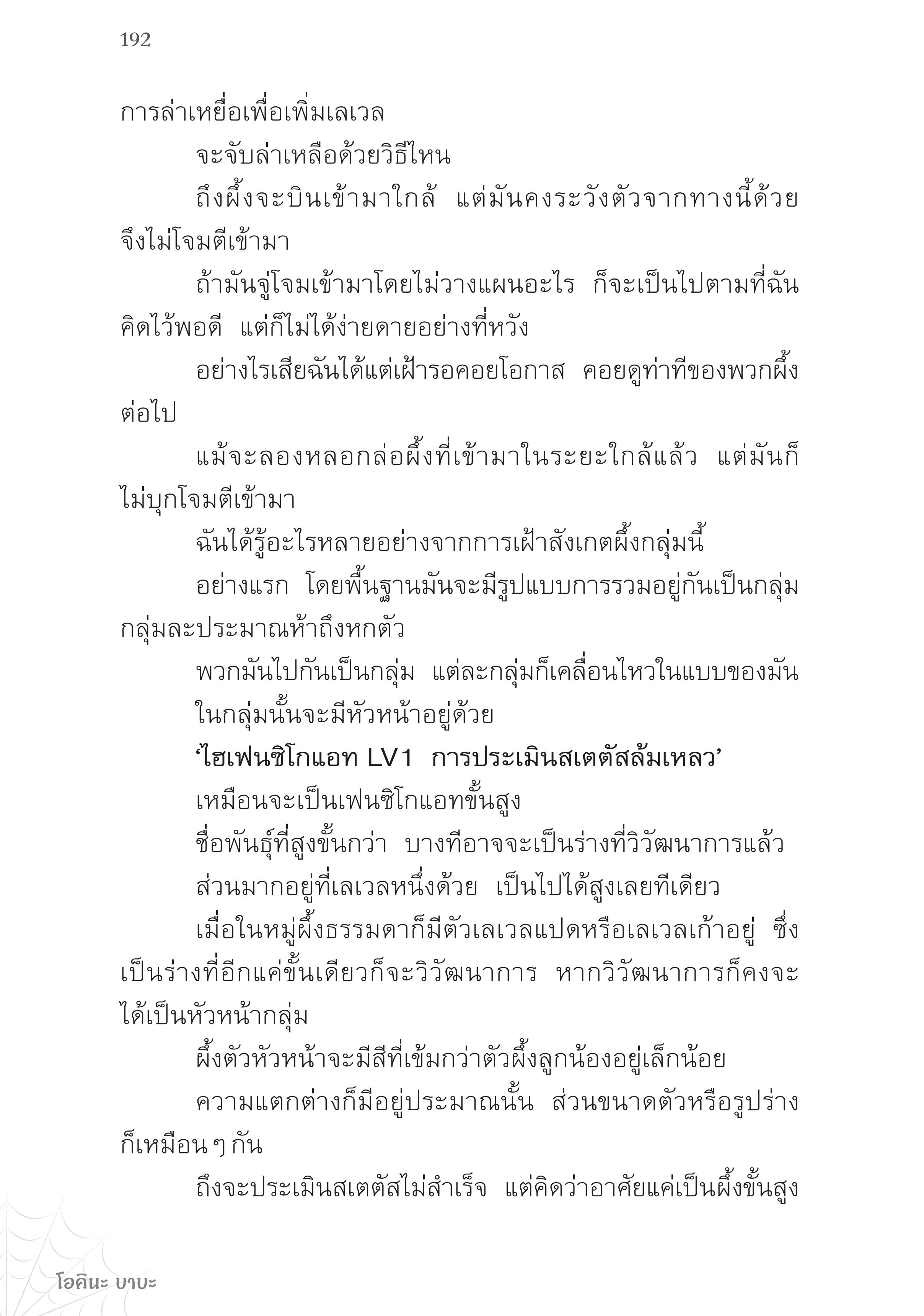 192

การล่าเหยื่อเพื่อเพิ่มเลเวล

จะจับล่าเหลือด้วยวิธีไหน

ถึงผึ้งจะบินเข้ามาใกล้ แต่มันคงระวังตัวจากทางนี้ด้วย จึงไม่โจมตีเข้ามา

ถ้ามันจู่โจมเข้ามาโดยไม่วางแผนอะไร ก็จะเป็นไปตามที่ฉันคิดไว้พอดี แต่ก็ไม่ได้ง่ายดายอย่างที่หวัง

อย่างไรเสียฉันได้แต่เฝ้ารอคอยโอกาส คอยดูท่าทีของพวกผึ้งต่อไป

แม้จะลองหลอกล่อผึ้งที่เข้ามาในระยะใกล้แล้ว แต่มันก็ไม่บุกโจมตีเข้ามา

ฉันได้รู้อะไรหลายอย่างจากการเฝ้าสังเกตผึ้งกลุ่มนี้

อย่างแรก โดยพื้นฐานมันจะมีรูปแบบการรวมอยู่กันเป็นกลุ่ม กลุ่มละประมาณห้าถึงหกตัว

พวกมันไปกันเป็นกลุ่ม แต่ละกลุ่มก็เคลื่อนไหวในแบบของมัน

ในกลุ่มนั้นจะมีหัวหน้าอยู่ด้วย

‘ไฮเฟนซิโกแอท LV1 การประเมินสเตตัสล้มเหลว’

เหมือนจะเป็นเฟนซิโกแอทขั้นสูง

ชื่อพันธุ์ที่สูงขั้นกว่า บางทีอาจจะเป็นร่างที่วิวัฒนาการแล้ว

ส่วนมากอยู่ที่เลเวลหนึ่งด้วย เป็นไปได้สูงเลยทีเดียว

เมื่อในหมู่ผึ้งธรรมดาก็มีตัวเลเวลแปดหรือเลเวลเก้าอยู่ ซึ่งเป็นร่างที่อีกแค่ขั้นเดียวก็จะวิวัฒนาการ หากวิวัฒนาการก็คงจะได้เป็นหัวหน้ากลุ่ม

ผึ้งตัวหัวหน้าจะมีสีที่เข้มกว่าตัวผึ้งลูกน้องอยู่เล็กน้อย

ความแตกต่างก็มีอยู่ประมาณนั้น ส่วนขนาดตัวหรือรูปร่างก็เหมือน ๆ กัน

ถึงจะประเมินสเตตัสไม่สำเร็จ แต่คิดว่าอาศัยแค่เป็นผึ้งขั้นสูง

โอคินะ บาบะ